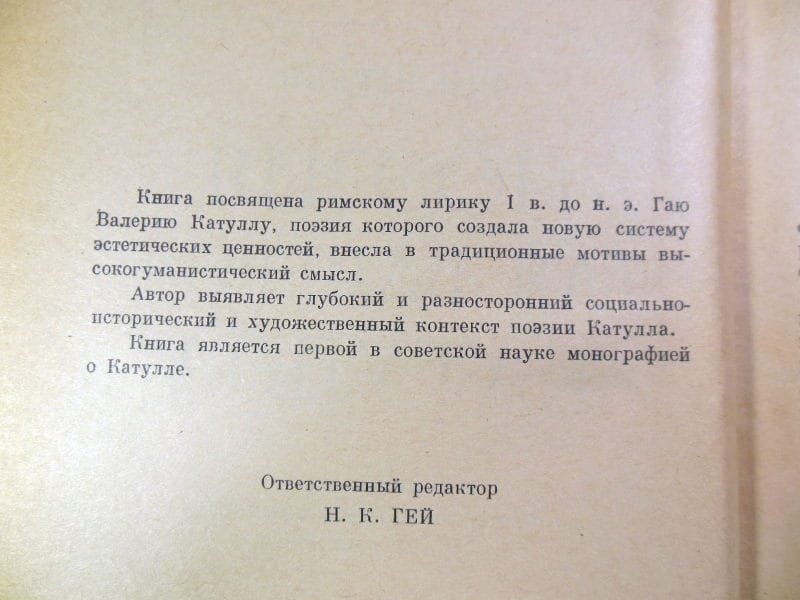 Книга посвящена римскому лирику I в. до н. э. Гаю Валерию Катуллу, поэзия которого создала новую систему эстетических ценностей, внесла в традиционные мотивы высокогуманистический смысл.

Автор выявляет глубокий и разносторонний социально-исторический и художественный контекст поэзии Катулла.

Книга является первой в советской науке монографией о Катулле.

Ответственный редактор
Н. К. ГЕЙ